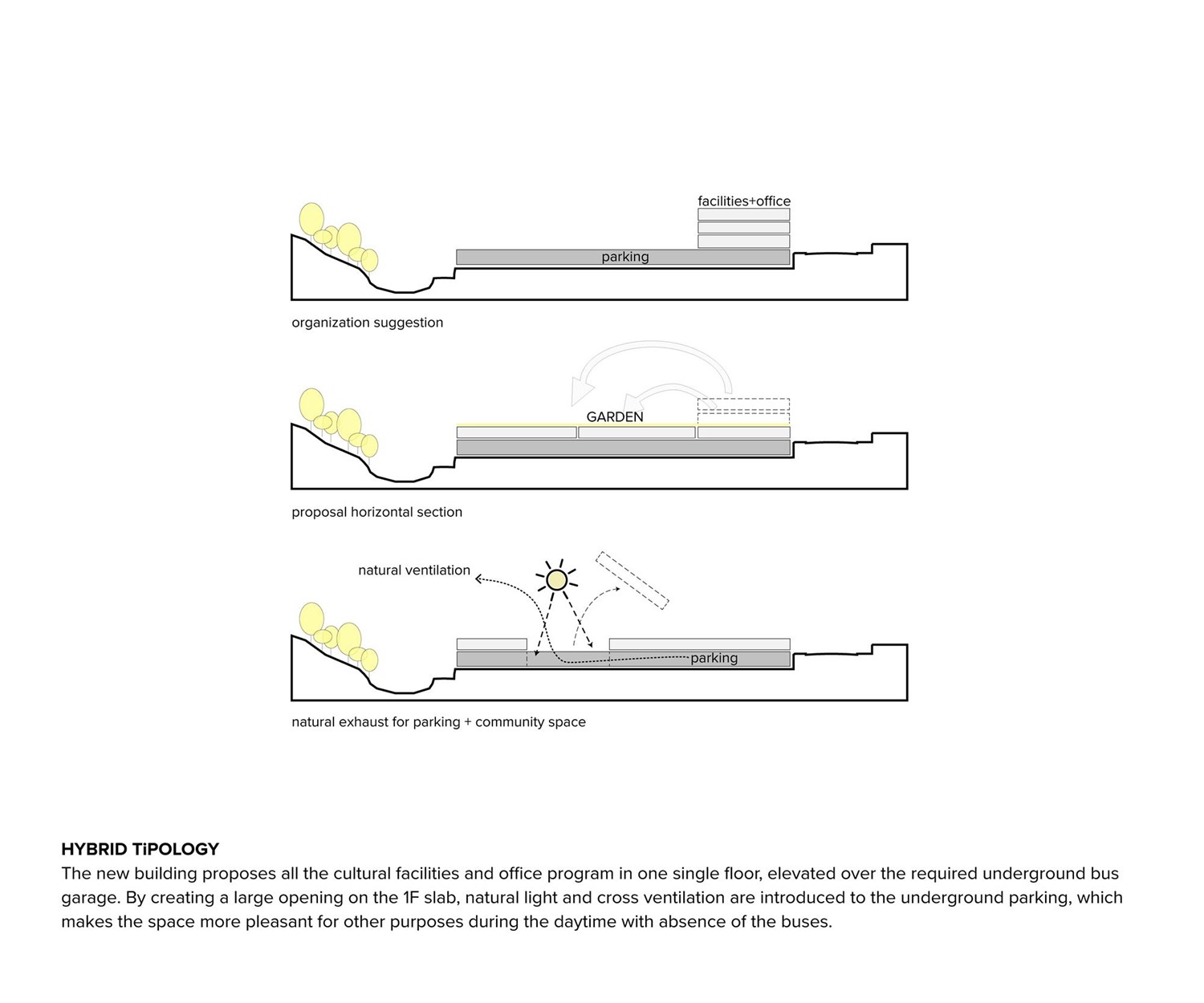 facilities+office

parking

organization suggestion

GARDEN

proposal horizontal section

natural ventilation

parking

natural exhaust for parking + community space

HYBRID TiPOLOGY
The new building proposes all the cultural facilities and office program in one single floor, elevated over the required underground bus garage. By creating a large opening on the 1F slab, natural light and cross ventilation are introduced to the underground parking, which makes the space more pleasant for other purposes during the daytime with absence of the buses.